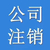 公司
注销